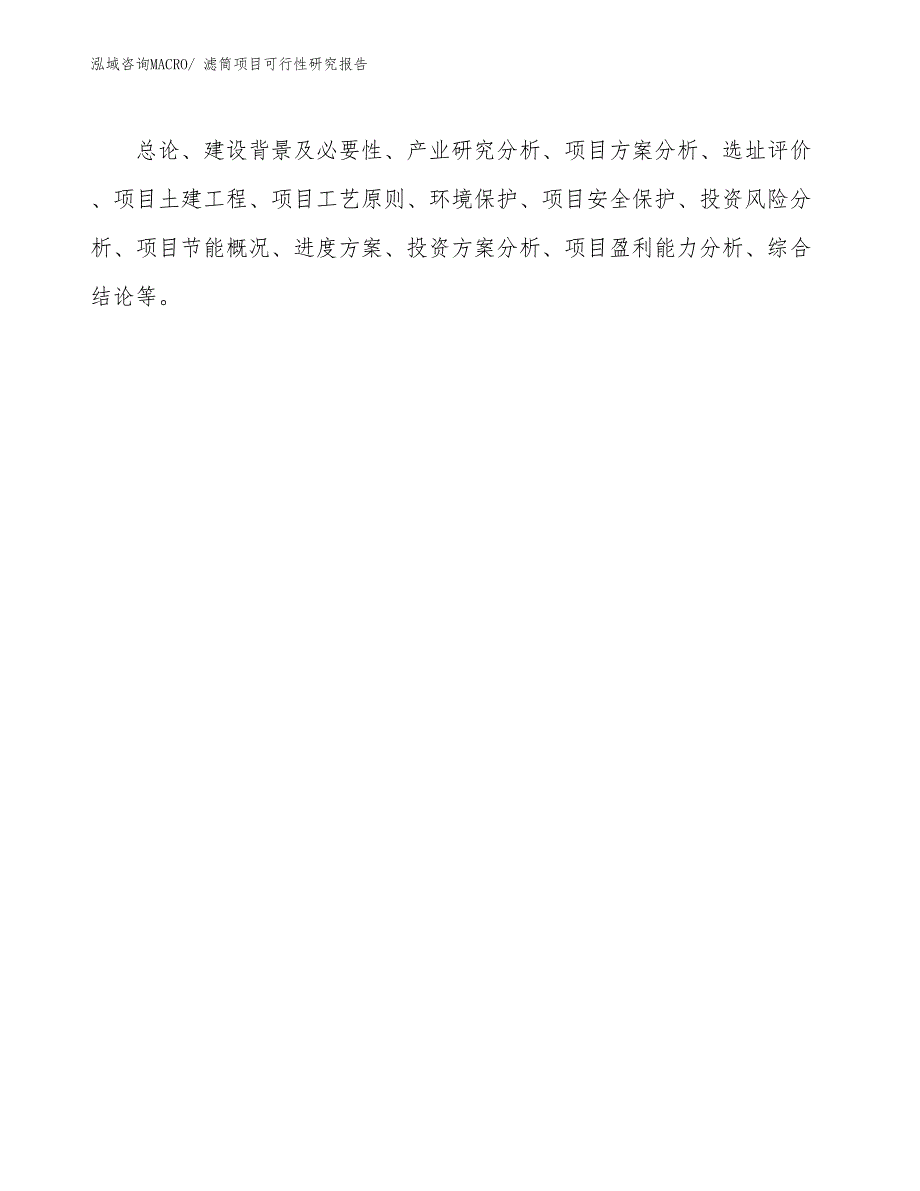 泓域咨询MACRO/ 滤筒项目可行性研究报告

总论、建设背景及必要性、产业研究分析、项目方案分析、选址评价、项目土建工程、项目工艺原则、环境保护、项目安全保护、投资风险分析、项目节能概况、进度方案、投资方案分析、项目盈利能力分析、综合结论等。